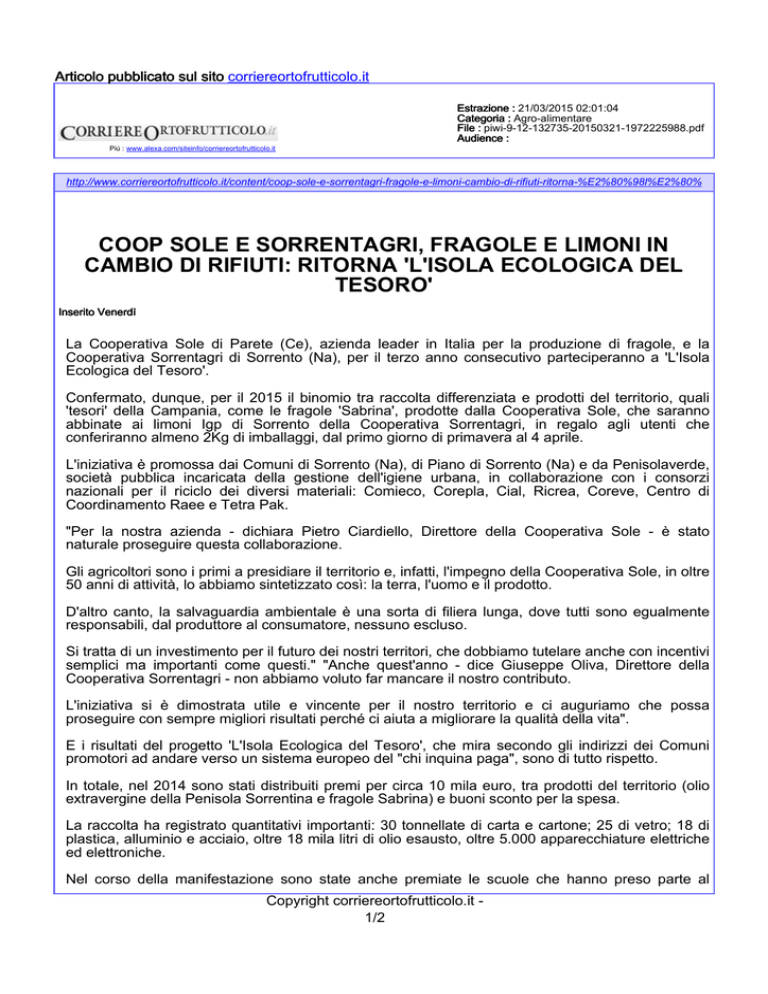 Articolo pubblicato sul sito corriereortofrutticolo.it

CORRIERE ORTOFRUTTICOLO.it

Più : www.alexa.com/siteinfo/corriereortofrutticolo.it

Estrazione : 21/03/2015 02:01:04
Categoria : Agro-alimentare
File : piwi-9-12-132735-20150321-1972225988.pdf
Audience :

http://www.corriereortofrutticolo.it/content/coop-sole-e-sorrentagri-fragole-e-limoni-cambio-di-rifiuti-ritorna-%E2%80%98l%E2%80%

COOP SOLE E SORRENTAGRI, FRAGOLE E LIMONI IN CAMBIO DI RIFIUTI: RITORNA 'L'ISOLA ECOLOGICA DEL TESORO'

Inserito Venerdì

La Cooperativa Sole di Parete (Ce), azienda leader in Italia per la produzione di fragole, e la Cooperativa Sorrentagri di Sorrento (Na), per il terzo anno consecutivo parteciperanno a 'L'Isola Ecologica del Tesoro'.

Confermato, dunque, per il 2015 il binomio tra raccolta differenziata e prodotti del territorio, quali 'tesori' della Campania, come le fragole 'Sabrina', prodotte dalla Cooperativa Sole, che saranno abbinate ai limoni Igp di Sorrento della Cooperativa Sorrentagri, in regalo agli utenti che conferiranno almeno 2Kg di imballaggi, dal primo giorno di primavera al 4 aprile.

L'iniziativa è promossa dai Comuni di Sorrento (Na), di Piano di Sorrento (Na) e da Penisolaverde, società pubblica incaricata della gestione dell'igiene urbana, in collaborazione con i consorzi nazionali per il riciclo dei diversi materiali: Comieco, Corepla, Cial, Ricrea, Coreve, Centro di Coordinamento Raee e Tetra Pak.

"Per la nostra azienda - dichiara Pietro Ciardiello, Direttore della Cooperativa Sole - è stato naturale proseguire questa collaborazione.

Gli agricoltori sono i primi a presidiare il territorio e, infatti, l'impegno della Cooperativa Sole, in oltre 50 anni di attività, lo abbiamo sintetizzato così: la terra, l'uomo e il prodotto.

D'altro canto, la salvaguardia ambientale è una sorta di filiera lunga, dove tutti sono egualmente responsabili, dal produttore al consumatore, nessuno escluso.

Si tratta di un investimento per il futuro dei nostri territori, che dobbiamo tutelare anche con incentivi semplici ma importanti come questi." "Anche quest'anno - dice Giuseppe Oliva, Direttore della Cooperativa Sorrentagri - non abbiamo voluto far mancare il nostro contributo.

L'iniziativa si è dimostrata utile e vincente per il nostro territorio e ci auguriamo che possa proseguire con sempre migliori risultati perché ci aiuta a migliorare la qualità della vita".

E i risultati del progetto 'L'Isola Ecologica del Tesoro', che mira secondo gli indirizzi dei Comuni promotori ad andare verso un sistema europeo del "chi inquina paga", sono di tutto rispetto.

In totale, nel 2014 sono stati distribuiti premi per circa 10 mila euro, tra prodotti del territorio (olio extravergine della Penisola Sorrentina e fragole Sabrina) e buoni sconto per la spesa.

La raccolta ha registrato quantitativi importanti: 30 tonnellate di carta e cartone; 25 di vetro; 18 di plastica, alluminio e acciaio, oltre 18 mila litri di olio esausto, oltre 5.000 apparecchiature elettriche ed elettroniche.

Nel corso della manifestazione sono state anche premiate le scuole che hanno preso parte al

Copyright corriereortofrutticolo.it -
1/2